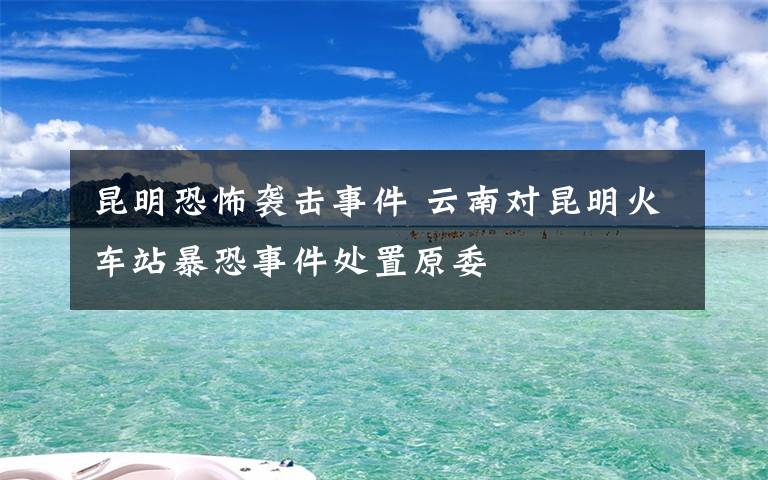 昆明恐怖袭击事件 云南对昆明火车站暴恐事件处置原委